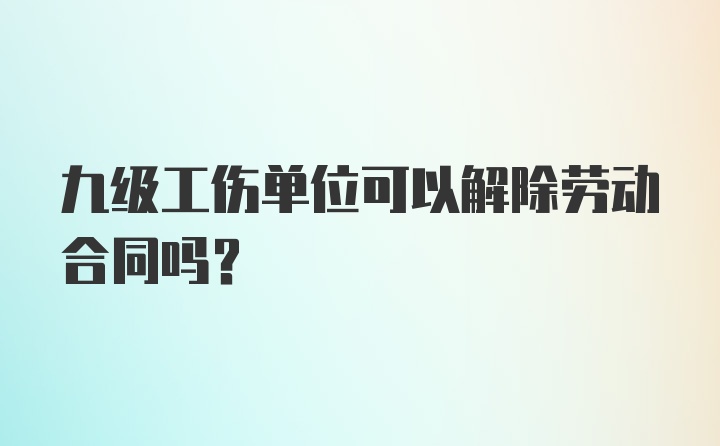 九级工伤单位可以解除劳动合同吗?